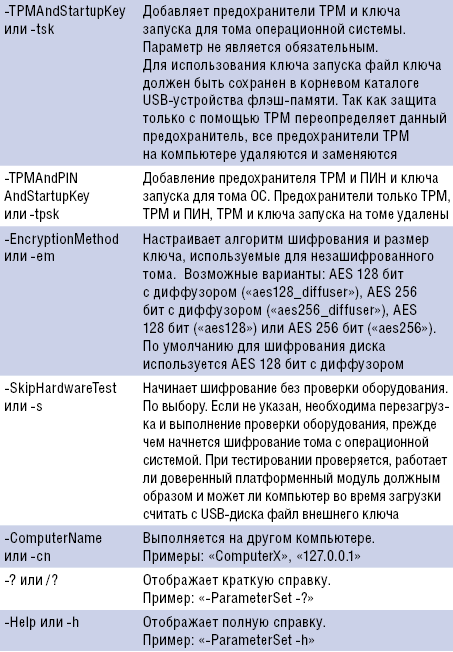 | | |
|---|---|
| -TPMAndStartupKey или -tsk | Добавляет предохранители TPM и ключа запуска для тома операционной системы. Параметр не является обязательным. Для использования ключа запуска файл ключа должен быть сохранен в корневом каталоге USB-устройства флэш-памяти. Так как защита только с помощью TPM переопределяет данный предохранитель, все предохранители TPM на компьютере удаляются и заменяются |
| -TPMAndPIN AndStartupKey или -tpsk | Добавление предохранителя TPM и ПИН и ключа запуска для тома ОС. Предохранители только TPM, TPM и ПИН, TPM и ключа запуска на томе удалены |
| -EncryptionMethod или -em | Настраивает алгоритм шифрования и размер ключа, используемые для незашифрованного тома. Возможные варианты: AES 128 бит с диффузором («aes128_diffuser»), AES 256 бит с диффузором («aes256_diffuser»), AES 128 бит («aes128») или AES 256 бит («aes256»). По умолчанию для шифрования диска используется AES 128 бит с диффузором |
| -SkipHardwareTest или -s | Начинает шифрование без проверки оборудования. По выбору. Если не указан, необходима перезагрузка и выполнение проверки оборудования, прежде чем начнется шифрование тома с операционной системой. При тестировании проверяется, работает ли доверенный платформенный модуль должным образом и может ли компьютер во время загрузки считать с USB-диска файл внешнего ключа |
| -ComputerName или -cn | Выполняется на другом компьютере. Примеры: «ComputerX», «127.0.0.1» |
| -? или /? | Отображает краткую справку. Пример: «-ParameterSet -?» |
| -Help или -h | Отображает полную справку. Пример: «-ParameterSet -h» |